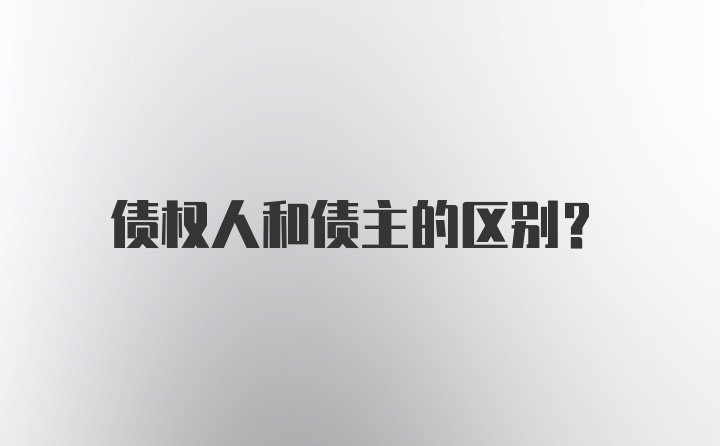 债权人和债主的区别？